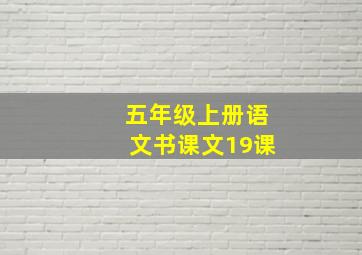 五年级上册语文书课文19课